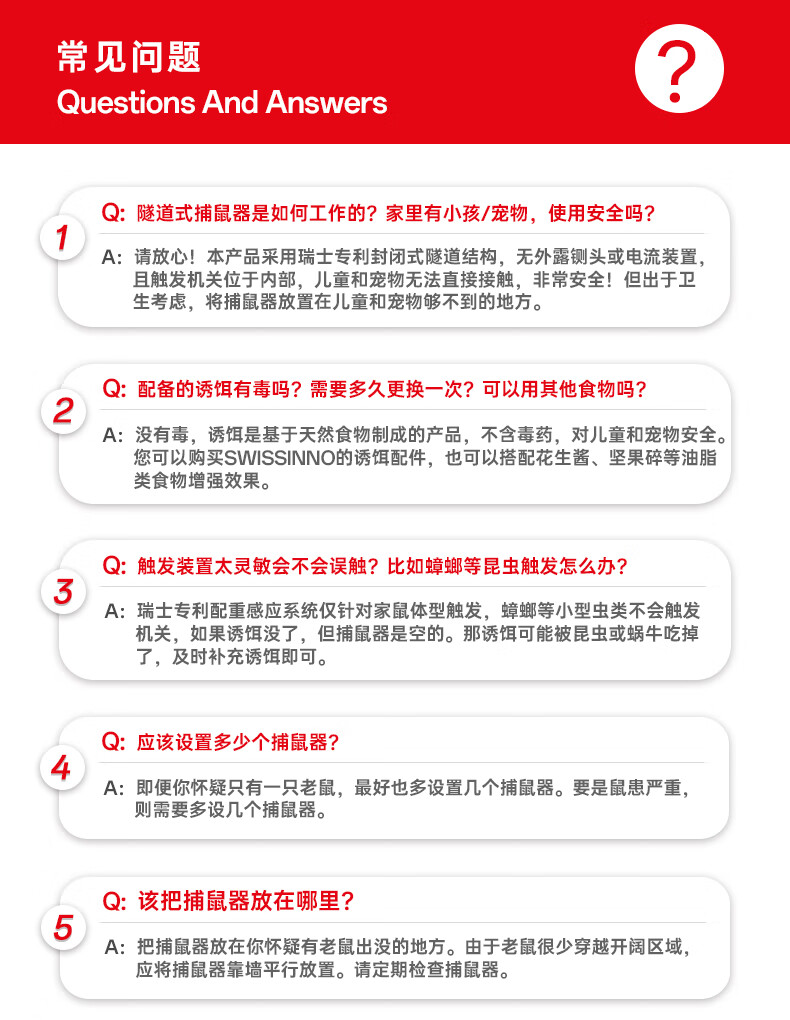 常见问题
Questions And Answers

?

1
Q: 隧道式捕鼠器是如何工作的？家里有小孩/宠物，使用安全吗？
A: 请放心！本产品采用瑞士专利封闭式隧道结构，无外露铡头或电流装置，且触发机关位于内部，儿童和宠物无法直接接触，非常安全！但出于卫生考虑，将捕鼠器放置在儿童和宠物够不到的地方。

2
Q: 配备的诱饵有毒吗？需要多久更换一次？可以用其他食物吗？
A: 没有毒，诱饵是基于天然食物制成的产品，不含毒药，对儿童和宠物安全。您可以购买SWISSINNO的诱饵配件，也可以搭配花生酱、坚果碎等油脂类食物增强效果。

3
Q: 触发装置太灵敏会不会误触？比如蟑螂等昆虫触发怎么办？
A: 瑞士专利配重感应系统仅针对家鼠体型触发，蟑螂等小型虫类不会触发机关，如果诱饵没了，但捕鼠器是空的。那诱饵可能被昆虫或蜗牛吃掉了，及时补充诱饵即可。

4
Q: 应该设置多少个捕鼠器？
A: 即便你怀疑只有一只老鼠，最好也多设置几个捕鼠器。要是鼠患严重，则需要多设几个捕鼠器。

5
Q: 该把捕鼠器放在哪里？
A: 把捕鼠器放在你怀疑有老鼠出没的地方。由于老鼠很少穿越开阔区域，应将捕鼠器靠墙平行放置。请定期检查捕鼠器。